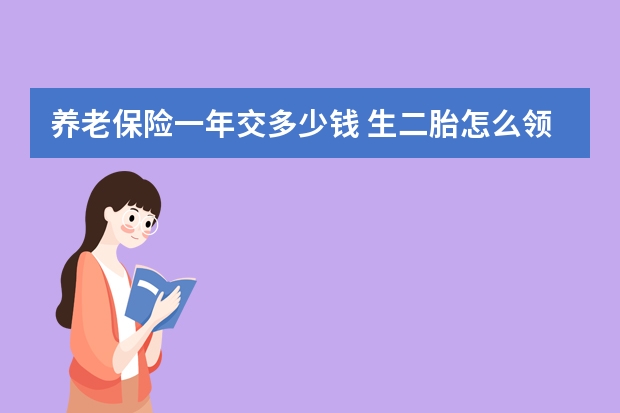 养老保险一年交多少钱 生二胎怎么领